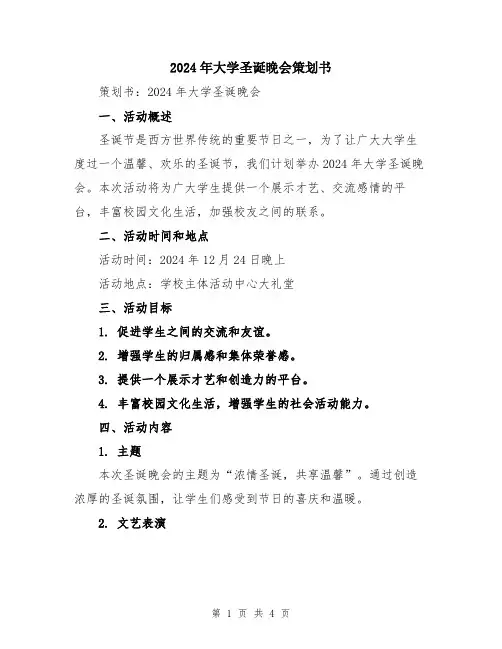 2024年大学圣诞晚会策划书

策划书：2024年大学圣诞晚会

一、活动概述

圣诞节是西方世界传统的重要节日之一，为了让广大大学生度过一个温馨、欢乐的圣诞节，我们计划举办2024年大学圣诞晚会。本次活动将为广大学生提供一个展示才艺、交流感情的平台，丰富校园文化生活，加强校友之间的联系。

二、活动时间和地点

活动时间：2024年12月24日晚上

活动地点：学校主体活动中心大礼堂

三、活动目标

1. 促进学生之间的交流和友谊。

2. 增强学生的归属感和集体荣誉感。

3. 提供一个展示才艺和创造力的平台。

4. 丰富校园文化生活，增强学生的社会活动能力。

四、活动内容

1. 主题

本次圣诞晚会的主题为“浓情圣诞，共享温馨”。通过创造浓厚的圣诞氛围，让学生们感受到节日的喜庆和温暖。

2. 文艺表演

第 1 页 共 4 页